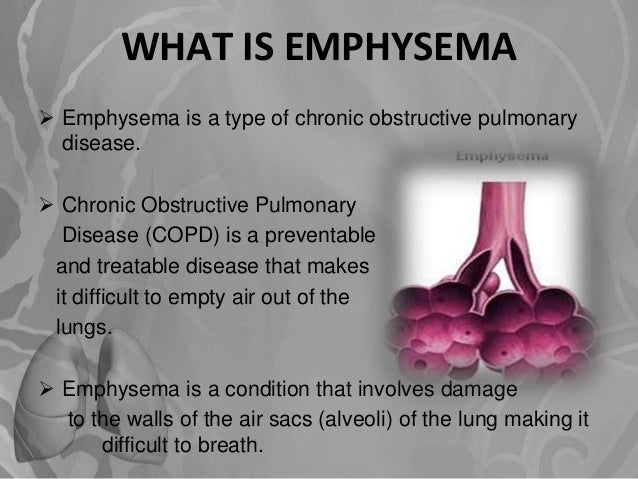 WHAT IS EMPHYSEMA

➢ Emphysema is a type of chronic obstructive pulmonary disease.

Emphysema

➢ Chronic Obstructive Pulmonary Disease (COPD) is a preventable and treatable disease that makes it difficult to empty air out of the lungs.

➢ Emphysema is a condition that involves damage to the walls of the air sacs (alveoli) of the lung making it difficult to breath.